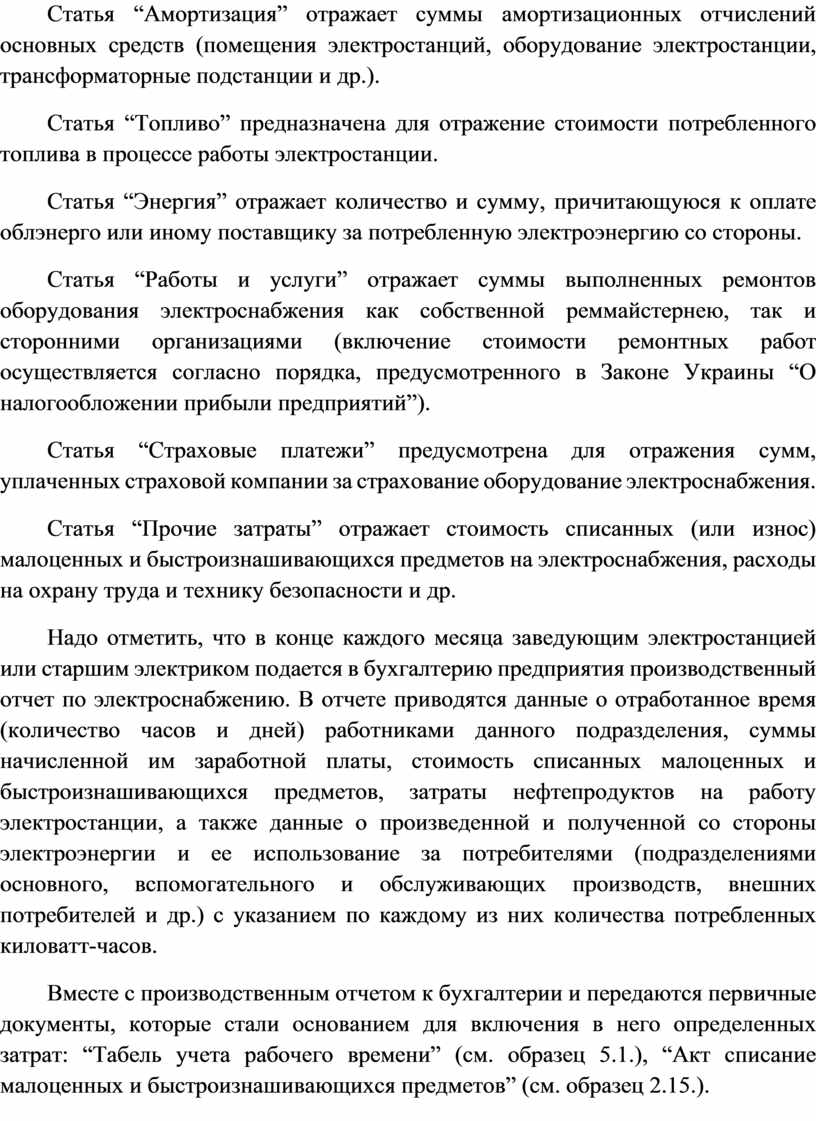 Статья “Амортизация” отражает суммы амортизационных отчислений основных средств (помещения электростанций, оборудование электростанции, трансформаторные подстанции и др.).

Статья “Топливо” предназначена для отражение стоимости потребленного топлива в процессе работы электростанции.

Статья “Энергия” отражает количество и сумму, причитающуюся к оплате облэнерго или иному поставщику за потребленную электроэнергию со стороны.

Статья “Работы и услуги” отражает суммы выполненных ремонтов оборудования электроснабжения как собственной реммайстернею, так и сторонними организациями (включение стоимости ремонтных работ осуществляется согласно порядка, предусмотренного в Законе Украины “О налогообложении прибыли предприятий”).

Статья “Страховые платежи” предусмотрена для отражения сумм, уплаченных страховой компании за страхование оборудование электроснабжения.

Статья “Прочие затраты” отражает стоимость списанных (или износ) малоценных и быстроизнашивающихся предметов на электроснабжения, расходы на охрану труда и технику безопасности и др.

Надо отметить, что в конце каждого месяца заведующим электростанцией или старшим электриком подается в бухгалтерию предприятия производственный отчет по электроснабжению. В отчете приводятся данные о отработанное время (количество часов и дней) работниками данного подразделения, суммы начисленной им заработной платы, стоимость списанных малоценных и быстроизнашивающихся предметов, затраты нефтепродуктов на работу электростанции, а также данные о произведенной и полученной со стороны электроэнергии и ее использование за потребителями (подразделениями основного, вспомогательного и обслуживающих производств, внешних потребителей и др.) с указанием по каждому из них количества потребленных киловатт-часов.

Вместе с производственным отчетом к бухгалтерии и передаются первичные документы, которые стали основанием для включения в него определенных затрат: “Табель учета рабочего времени” (см. образец 5.1.), “Акт списание малоценных и быстроизнашивающихся предметов” (см. образец 2.15.).